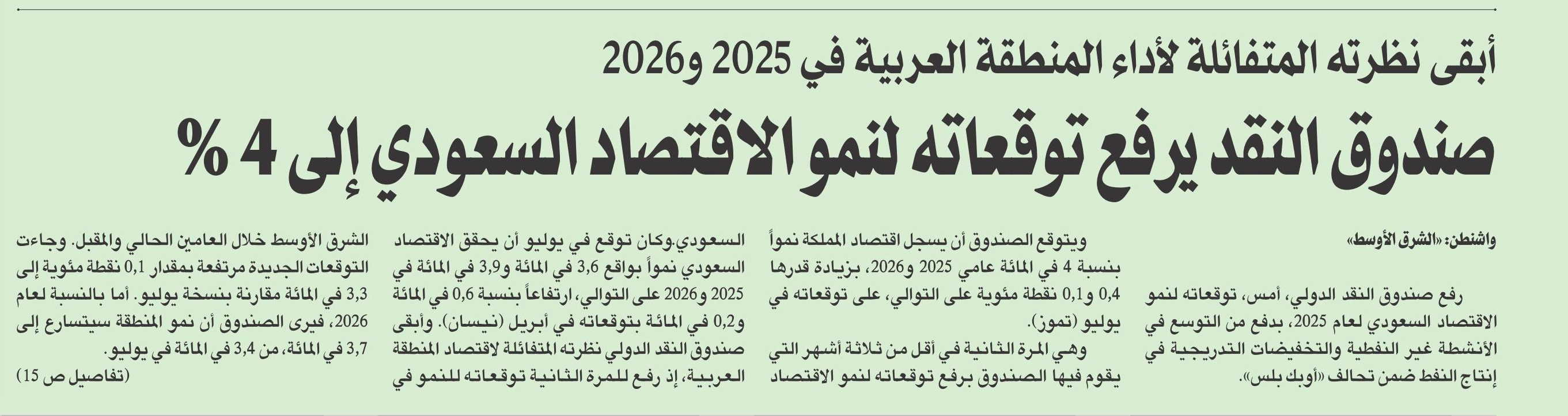 أبقى نظرته المتفائلة لأداء المنطقة العربية في 2025 و2026

صندوق النقد يرفع توقعاته لنمو الاقتصاد السعودي إلى 4 %

واشنطن: «الشرق الأوسط»

رفع صندوق النقد الدولي، أمس، توقعاته لنمو الاقتصاد السعودي لعام 2025، بدفع من التوسع في الأنشطة غير النفطية والتخفيضات التدريجية في إنتاج النفط ضمن تحالف «أوبك بلس».

ويتوقع الصندوق أن يسجل اقتصاد المملكة نمواً بنسبة 4 في المائة عامي 2025 و2026، بزيادة قدرها 0,4 و0,1 نقطة مئوية على التوالي، على توقعاته في يوليو (تموز).

وهي المرة الثانية في أقل من ثلاثة أشهر التي يقوم فيها الصندوق برفع توقعاته لنمو الاقتصاد السعودي.وكان توقع في يوليو أن يحقق الاقتصاد السعودي نمواً بواقع 3,6 في المائة و3,9 في المائة في 2025 و2026 على التوالي، ارتفاعاً بنسبة 0,6 في المائة و0,2 في المائة بتوقعاته في أبريل (نيسان). وأبقى صندوق النقد الدولي نظرته المتفائلة لاقتصاد المنطقة العربية، إذ رفع للمرة الثانية توقعاته للنمو في الشرق الأوسط خلال العامين الحالي والمقبل. وجاءت التوقعات الجديدة مرتفعة بمقدار 0,1 نقطة مئوية إلى 3,3 في المائة مقارنة بنسخة يوليو. أما بالنسبة لعام 2026، فيرى الصندوق أن نمو المنطقة سيتسارع إلى 3,7 في المائة، من 3,4 في المائة في يوليو.

(تفاصيل ص 15)